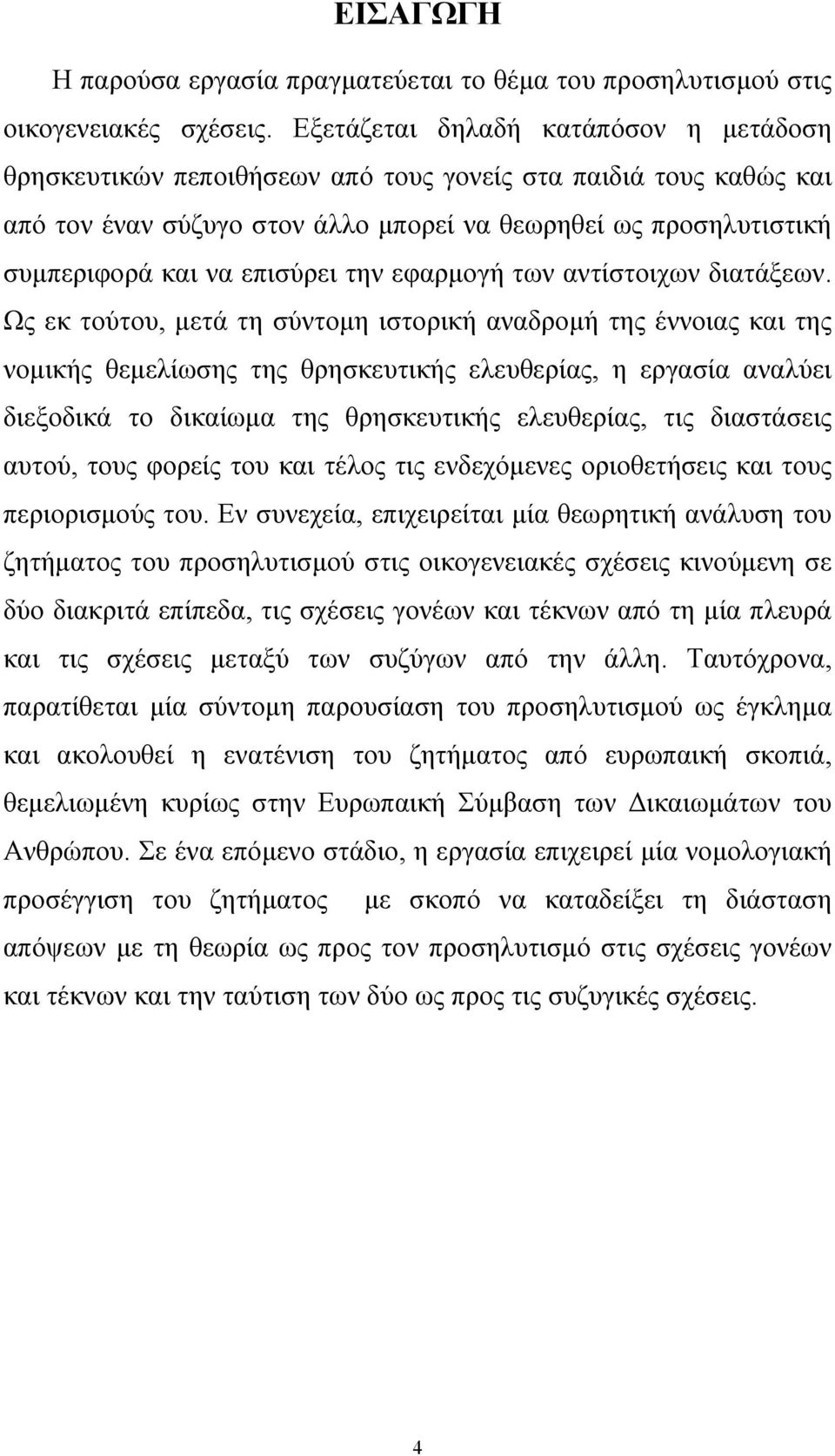 ΕΙΣΑΓΩΓΗ

Η παρούσα εργασία πραγματεύεται το θέμα του προσηλυτισμού στις οικογενειακές σχέσεις. Εξετάζεται δηλαδή κατάπόσον η μετάδοση θρησκευτικών πεποιθήσεων από τους γονείς στα παιδιά τους καθώς και από τον έναν σύζυγο στον άλλο μπορεί να θεωρηθεί ως προσηλυτιστική συμπεριφορά και να επισύρει την εφαρμογή των αντίστοιχων διατάξεων. Ως εκ τούτου, μετά τη σύντομη ιστορική αναδρομή της έννοιας και της νομικής θεμελίωσης της θρησκευτικής ελευθερίας, η εργασία αναλύει διεξοδικά το δικαίωμα της θρησκευτικής ελευθερίας, τις διαστάσεις αυτού, τους φορείς του και τέλος τις ενδεχόμενες οριοθετήσεις και τους περιορισμούς του. Εν συνεχεία, επιχειρείται μία θεωρητική ανάλυση του ζητήματος του προσηλυτισμού στις οικογενειακές σχέσεις κινούμενη σε δύο διακριτά επίπεδα, τις σχέσεις γονέων και τέκνων από τη μία πλευρά και τις σχέσεις μεταξύ των συζύγων από την άλλη. Ταυτόχρονα, παρατίθεται μία σύντομη παρουσίαση του προσηλυτισμού ως έγκλημα και ακολουθεί η ενατένιση του ζητήματος από ευρωπαική σκοπιά, θεμελιωμένη κυρίως στην Ευρωπαική Σύμβαση των Δικαιωμάτων του Ανθρώπου. Σε ένα επόμενο στάδιο, η εργασία επιχειρεί μία νομολογιακή προσέγγιση του ζητήματος με σκοπό να καταδείξει τη διάσταση απόψεων με τη θεωρία ως προς τον προσηλυτισμό στις σχέσεις γονέων και τέκνων και την ταύτιση των δύο ως προς τις συζυγικές σχέσεις.

4